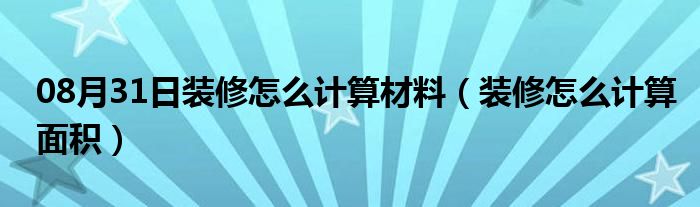 08月31日装修怎么计算材料（装修怎么计算面积）